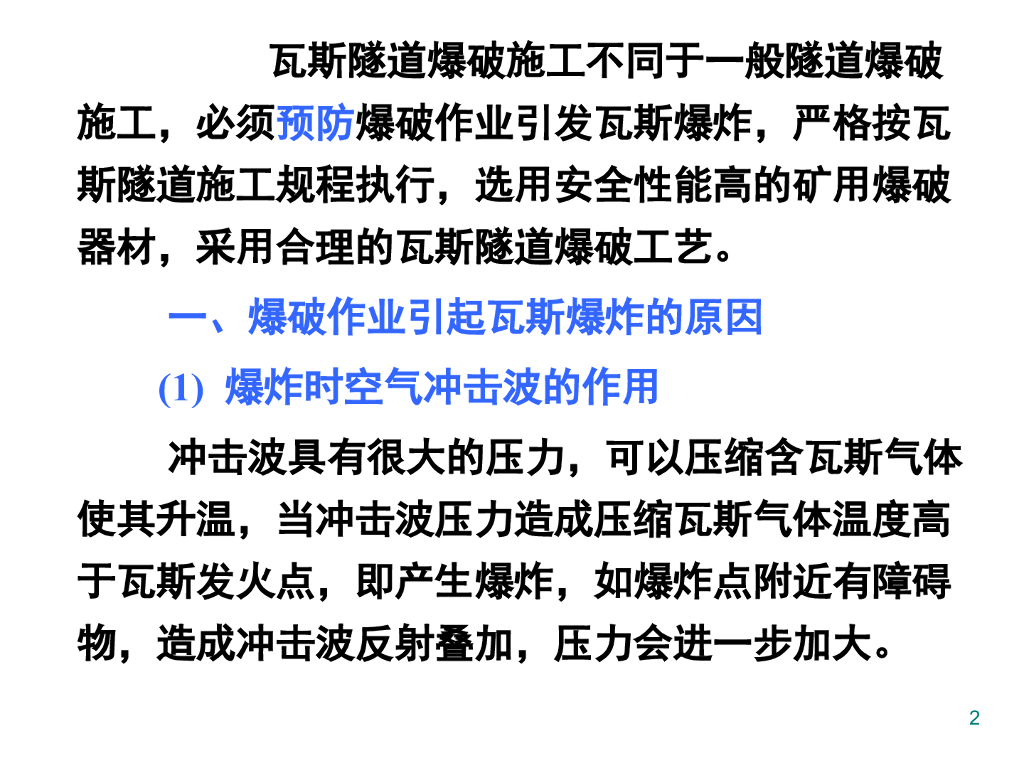 瓦斯隧道爆破施工不同于一般隧道爆破施工，必须预防爆破作业引发瓦斯爆炸，严格按瓦斯隧道施工规程执行，选用安全性能高的矿用爆破器材，采用合理的瓦斯隧道爆破工艺。

一、爆破作业引起瓦斯爆炸的原因

(1) 爆炸时空气冲击波的作用

冲击波具有很大的压力，可以压缩含瓦斯气体使其升温，当冲击波压力造成压缩瓦斯气体温度高于瓦斯发火点，即产生爆炸，如爆炸点附近有障碍物，造成冲击波反射叠加，压力会进一步加大。

2